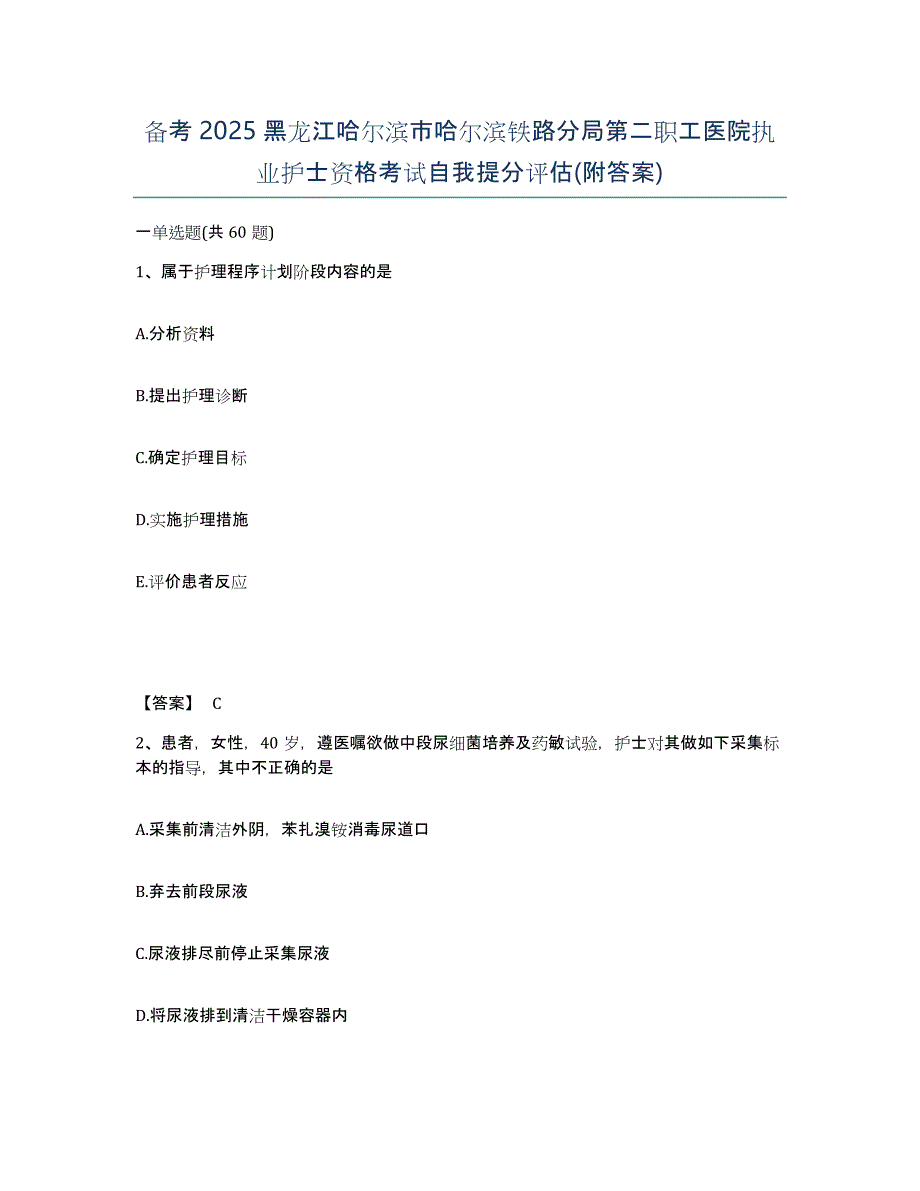 备考 2025 黑龙江哈尔滨市哈尔滨铁路分局第二职工医院执业护士资格考试自我提分评估(附答案)

一单选题(共 60 题)

1、属于护理程序计划阶段内容的是

A.分析资料

B.提出护理诊断

C.确定护理目标

D.实施护理措施

E.评价患者反应

【答案】 C

2、患者，女性，40 岁，遵医嘱欲做中段尿细菌培养及药敏试验，护士对其做如下采集标本的指导，其中不正确的是

A.采集前清洁外阴，苯扎溴铵消毒尿道口

B.弃去前段尿液

C.尿液排尽前停止采集尿液

D.将尿液排到清洁干燥容器内